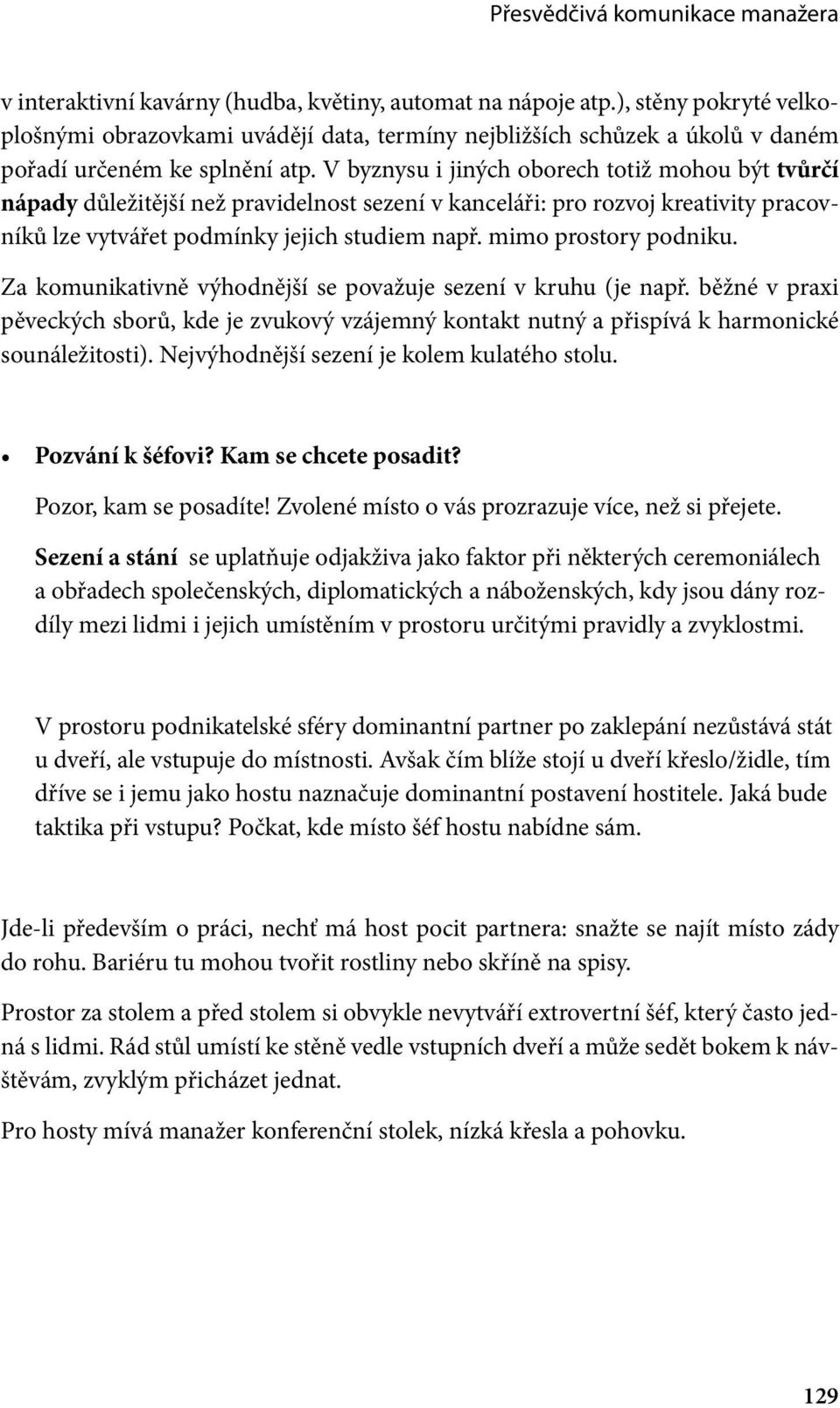 Přesvědčivá komunikace manažera

v interaktivní kavárny (hudba, květiny, automat na nápoje atp.), stěny pokryté velkoplošnými obrazovkami uvádějí data, termíny nejbližších schůzek a úkolů v daném pořadí určeném ke splnění atp. V byznysu i jiných oborech totiž mohou být tvůrčí nápady důležitější než pravidelnost sezení v kanceláři: pro rozvoj kreativity pracovníků lze vytvářet podmínky jejich studiem např. mimo prostory podniku.

Za komunikativně výhodnější se považuje sezení v kruhu (je např. běžné v praxi pěveckých sborů, kde je zvukový vzájemný kontakt nutný a přispívá k harmonické sounáležitosti). Nejvýhodnější sezení je kolem kulatého stolu.

• Pozvání k šéfovi? Kam se chcete posadit?

Pozor, kam se posadíte! Zvolené místo o vás prozrazuje více, než si přejete.

Sezení a stání se uplatňuje odjakživa jako faktor při některých ceremoniálech a obřadech společenských, diplomatických a náboženských, kdy jsou dány rozdíly mezi lidmi i jejich umístěním v prostoru určitými pravidly a zvyklostmi.

V prostoru podnikatelské sféry dominantní partner po zaklepání nezůstává stát u dveří, ale vstupuje do místnosti. Avšak čím blíže stojí u dveří křeslo/židle, tím dříve se i jemu jako hostu naznačuje dominantní postavení hostitele. Jaká bude taktika při vstupu? Počkat, kde místo šéf hostu nabídne sám.

Jde-li především o práci, nechť má host pocit partnera: snažte se najít místo zády do rohu. Bariéru tu mohou tvořit rostliny nebo skříně na spisy.

Prostor za stolem a před stolem si obvykle nevytváří extrovertní šéf, který často jedná s lidmi. Rád stůl umístí ke stěně vedle vstupních dveří a může sedět bokem k návštěvám, zvyklým přicházet jednat.

Pro hosty mívá manažer konferenční stolek, nízká křesla a pohovku.

129